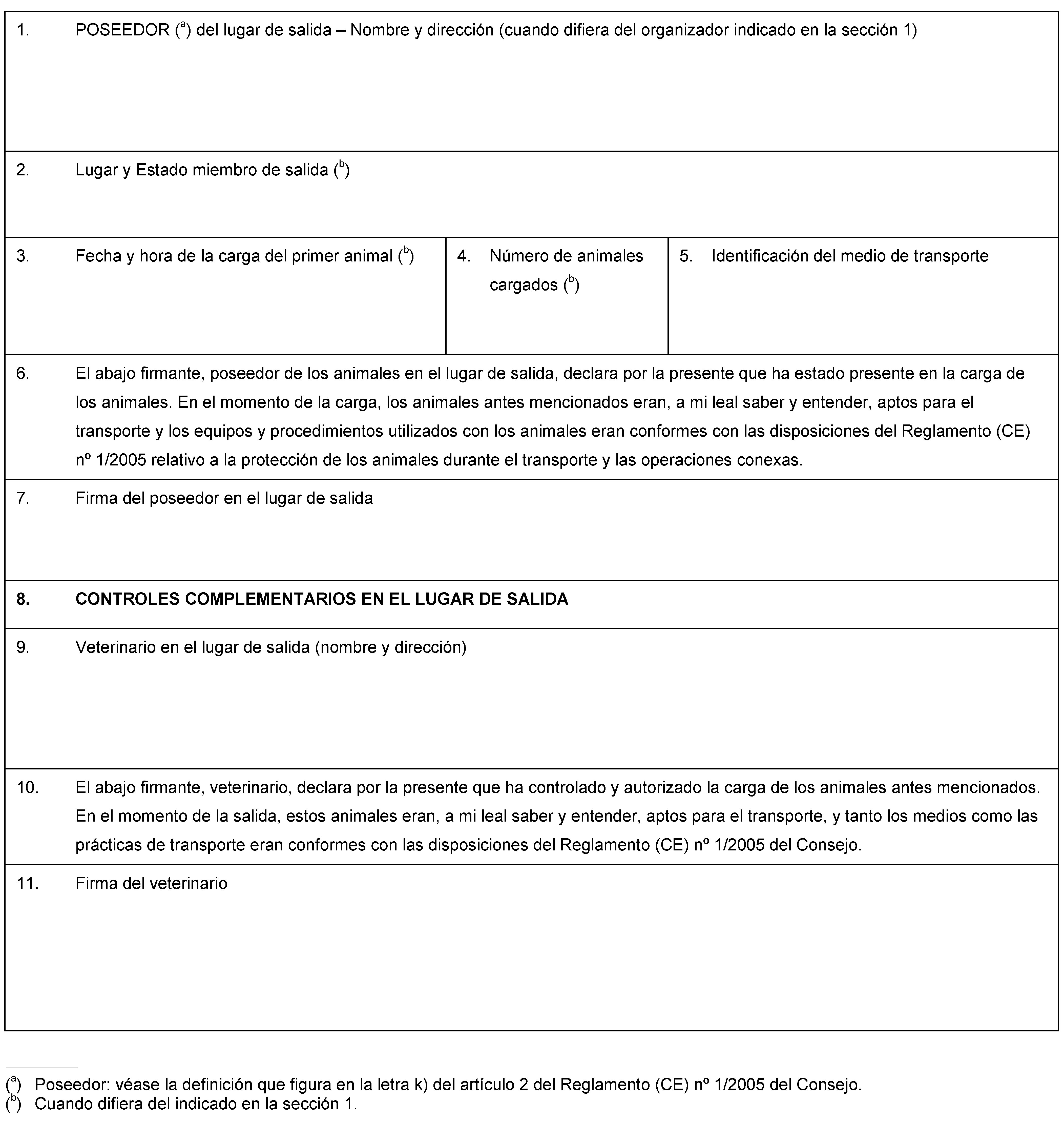 1. POSEEDOR ($^{a}$) del lugar de salida – Nombre y dirección (cuando difiera del organizador indicado en la sección 1)

2. Lugar y Estado miembro de salida ($^{b}$)

3. Fecha y hora de la carga del primer animal ($^{b}$)

4. Número de animales cargados ($^{b}$)

5. Identificación del medio de transporte

6. El abajo firmante, poseedor de los animales en el lugar de salida, declara por la presente que ha estado presente en la carga de los animales. En el momento de la carga, los animales antes mencionados eran, a mi leal saber y entender, aptos para el transporte y los equipos y procedimientos utilizados con los animales eran conformes con las disposiciones del Reglamento (CE) nº 1/2005 relativo a la protección de los animales durante el transporte y las operaciones conexas.

7. Firma del poseedor en el lugar de salida

8. CONTROLES COMPLEMENTARIOS EN EL LUGAR DE SALIDA

9. Veterinario en el lugar de salida (nombre y dirección)

10. El abajo firmante, veterinario, declara por la presente que ha controlado y autorizado la carga de los animales antes mencionados. En el momento de la salida, estos animales eran, a mi leal saber y entender, aptos para el transporte, y tanto los medios como las prácticas de transporte eran conformes con las disposiciones del Reglamento (CE) nº 1/2005 del Consejo.

11. Firma del veterinario

($^{a}$) Poseedor: véase la definición que figura en la letra k) del artículo 2 del Reglamento (CE) nº 1/2005 del Consejo.
($^{b}$) Cuando difiera del indicado en la sección 1.